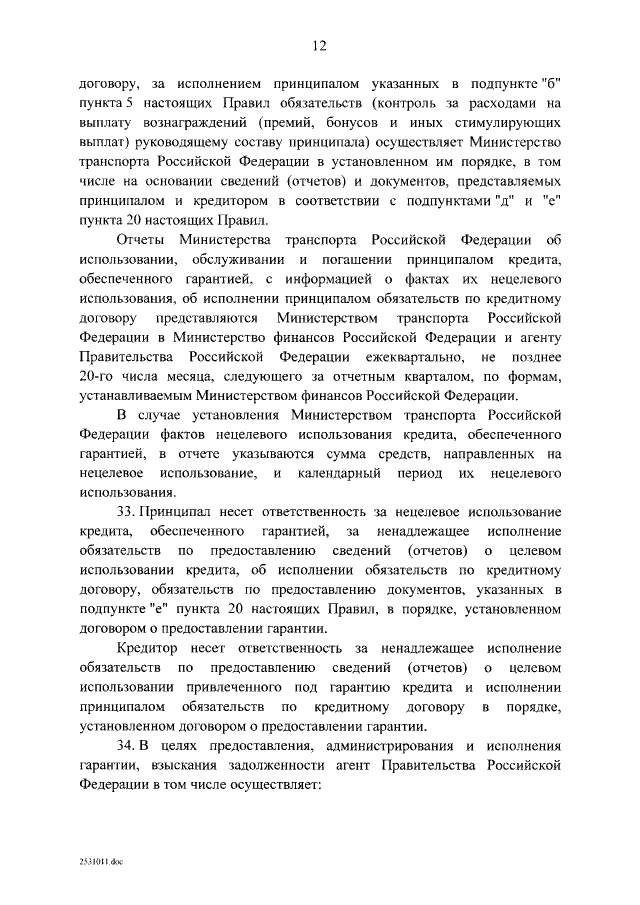 12

договору, за исполнением принципалом указанных в подпункте "б" пункта 5 настоящих Правил обязательств (контроль за расходами на выплату вознаграждений (премий, бонусов и иных стимулирующих выплат) руководящему составу принципала) осуществляет Министерство транспорта Российской Федерации в установленном им порядке, в том числе на основании сведений (отчетов) и документов, представляемых принципалом и кредитором в соответствии с подпунктами "д" и "е" пункта 20 настоящих Правил.

Отчеты Министерства транспорта Российской Федерации об использовании, обслуживании и погашении принципалом кредита, обеспеченного гарантией, с информацией о фактах их нецелевого использования, об исполнении принципалом обязательств по кредитному договору представляются Министерством транспорта Российской Федерации в Министерство финансов Российской Федерации и агенту Правительства Российской Федерации ежеквартально, не позднее 20-го числа месяца, следующего за отчетным кварталом, по формам, устанавливаемым Министерством финансов Российской Федерации.

В случае установления Министерством транспорта Российской Федерации фактов нецелевого использования кредита, обеспеченного гарантией, в отчете указываются сумма средств, направленных на нецелевое использование, и календарный период их нецелевого использования.

33. Принципал несет ответственность за нецелевое использование кредита, обеспеченного гарантией, за ненадлежащее исполнение обязательств по предоставлению сведений (отчетов) о целевом использовании кредита, об исполнении обязательств по кредитному договору, обязательств по предоставлению документов, указанных в подпункте "е" пункта 20 настоящих Правил, в порядке, установленном договором о предоставлении гарантии.

Кредитор несет ответственность за ненадлежащее исполнение обязательств по предоставлению сведений (отчетов) о целевом использовании привлеченного под гарантию кредита и исполнении принципалом обязательств по кредитному договору в порядке, установленном договором о предоставлении гарантии.

34. В целях предоставления, администрирования и исполнения гарантии, взыскания задолженности агент Правительства Российской Федерации в том числе осуществляет:

2531011.doc